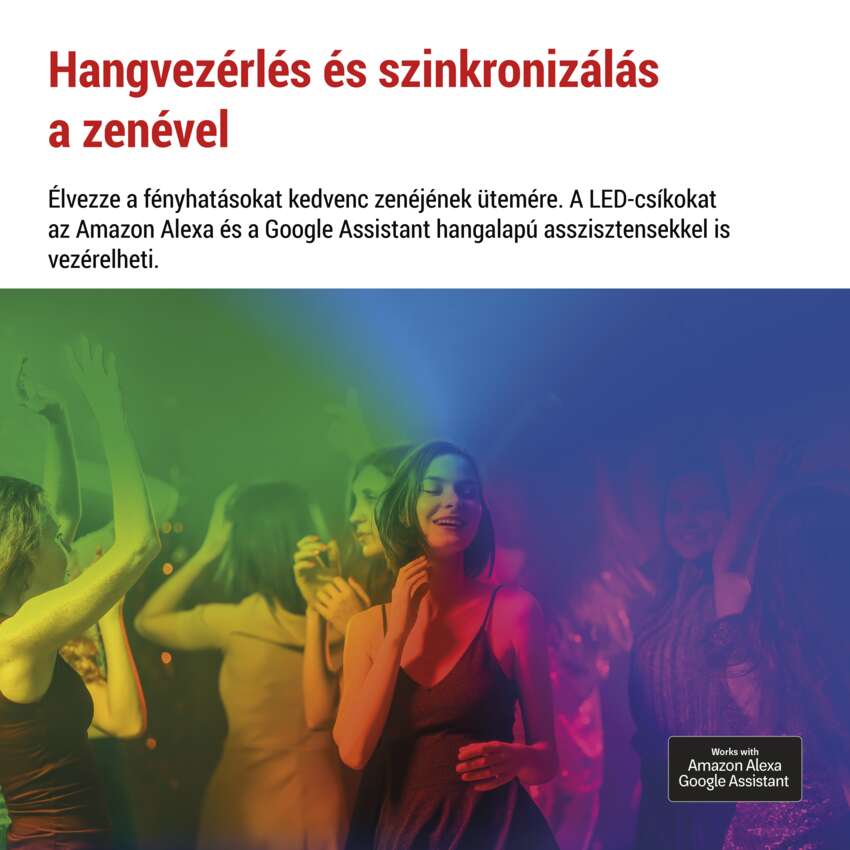 Hangvezérlés és szinkronizálás a zenével

Élvezze a fényhatásokat kedvenc zenéjének ütemére. A LED-csíkokat az Amazon Alexa és a Google Assistant hangalapú asszisztensekkel is vezérelheti.

Works with
Amazon Alexa
Google Assistant